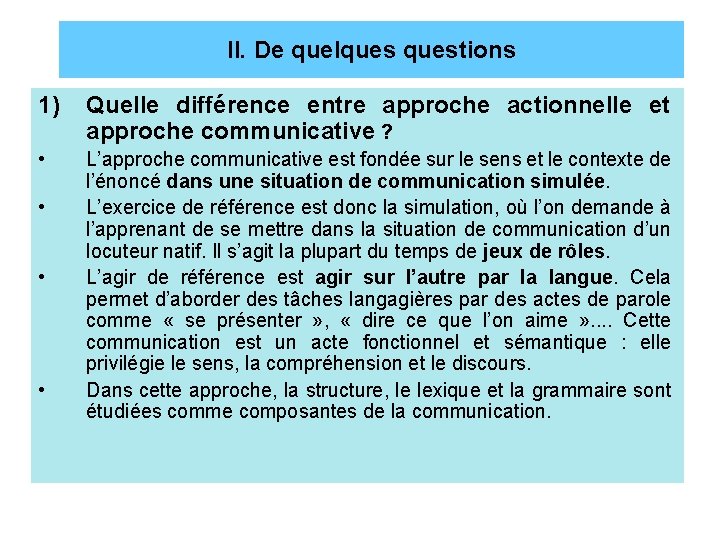 II. De quelques questions

1) Quelle différence entre approche actionnelle et approche communicative ?

• L'approche communicative est fondée sur le sens et le contexte de l'énoncé dans une situation de communication simulée.

• L'exercice de référence est donc la simulation, où l'on demande à l'apprenant de se mettre dans la situation de communication d'un locuteur natif. Il s'agit la plupart du temps de jeux de rôles.

• L'agir de référence est agir sur l'autre par la langue. Cela permet d'aborder des tâches langagières par des actes de parole comme « se présenter », « dire ce que l'on aime ».... Cette communication est un acte fonctionnel et sémantique : elle privilégie le sens, la compréhension et le discours.

• Dans cette approche, la structure, le lexique et la grammaire sont étudiées comme composantes de la communication.